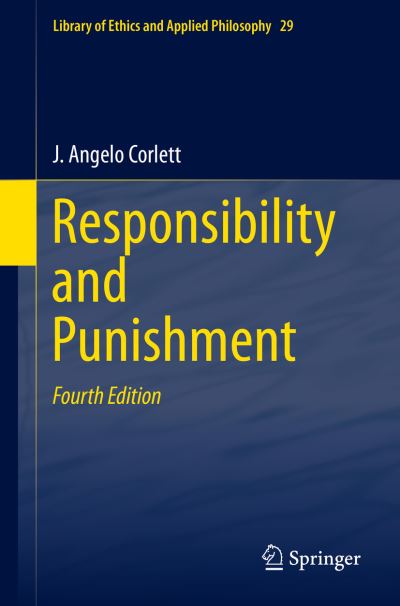 Library of Ethics and Applied Philosophy 29

J. Angelo Corlett

Responsibility and Punishment

Fourth Edition

Springer